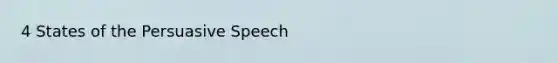 4 States of the Persuasive Speech